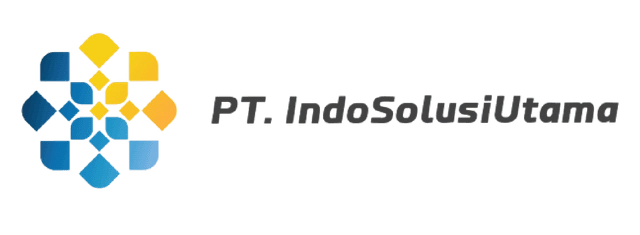 PT. IndoSolusiUtama